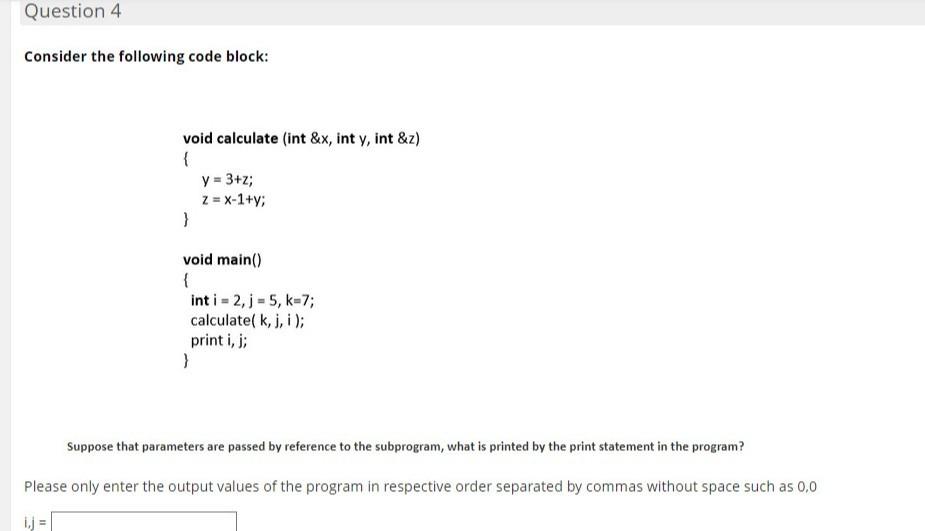 Question 4

Consider the following code block:

void calculate (int &x, int y, int &z)
{
y = 3+z;
z = x-1+y;
}

void main()
{
int i = 2, j = 5, k=7;
calculate( k, j, i );
print i, j;
}

Suppose that parameters are passed by reference to the subprogram, what is printed by the print statement in the program?

Please only enter the output values of the program in respective order separated by commas without space such as 0,0

i,j =